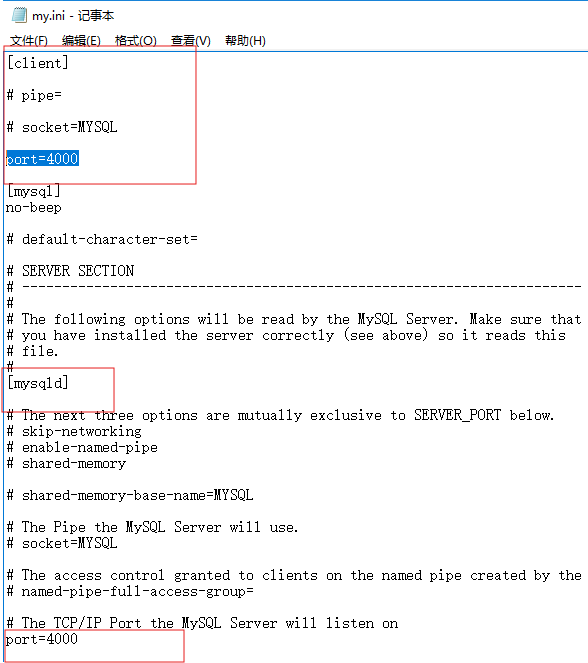 my.ini - 记事本

文件(F) 编辑(E) 格式(O) 查看(V) 帮助(H)

[client]

# pipe=

# socket=MYSQL

port=4000

[mysql]
no-beep

# default-character-set=

# SERVER SECTION
# ----------------------------------------------------------------------
#
# The following options will be read by the MySQL Server. Make sure that
# you have installed the server correctly (see above) so it reads this
# file.
#
[mysqld]

# The next three options are mutually exclusive to SERVER_PORT below.
# skip-networking
# enable-named-pipe
# shared-memory

# shared-memory-base-name=MYSQL

# The Pipe the MySQL Server will use.
# socket=MYSQL

# The access control granted to clients on the named pipe created by the
# named-pipe-full-access-group=

# The TCP/IP Port the MySQL Server will listen on
port=4000